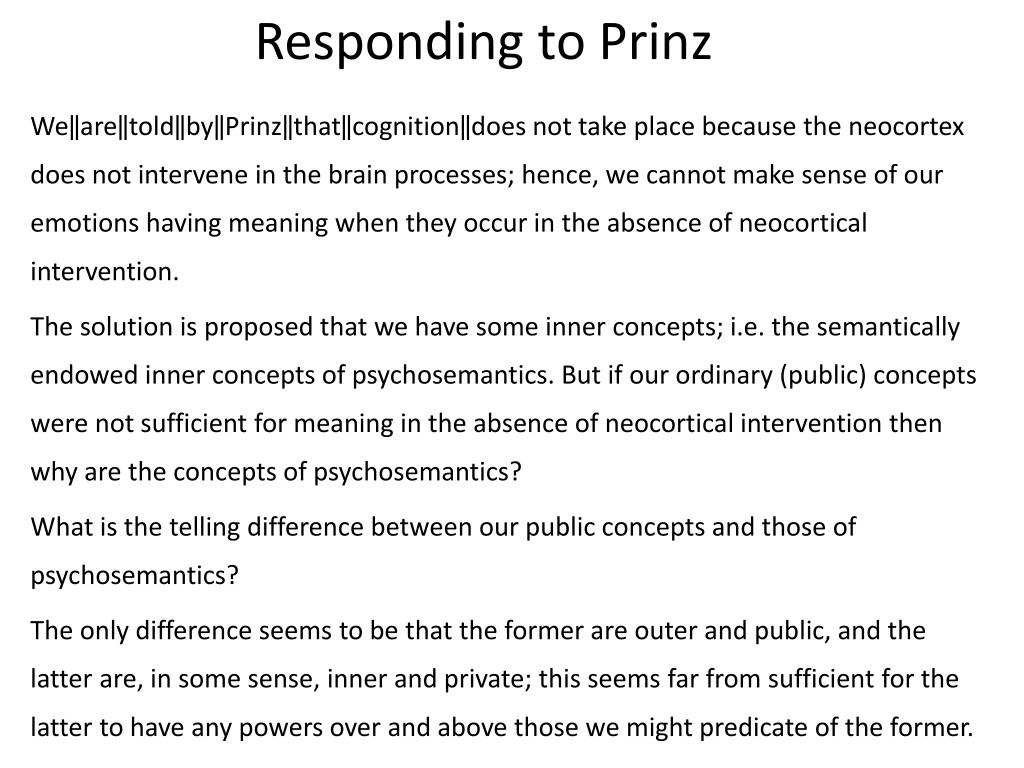 Responding to Prinz

We‖are‖told‖by‖Prinz‖that‖cognition‖does not take place because the neocortex does not intervene in the brain processes; hence, we cannot make sense of our emotions having meaning when they occur in the absence of neocortical intervention.

The solution is proposed that we have some inner concepts; i.e. the semantically endowed inner concepts of psychosemantics. But if our ordinary (public) concepts were not sufficient for meaning in the absence of neocortical intervention then why are the concepts of psychosemantics?

What is the telling difference between our public concepts and those of psychosemantics?

The only difference seems to be that the former are outer and public, and the latter are, in some sense, inner and private; this seems far from sufficient for the latter to have any powers over and above those we might predicate of the former.